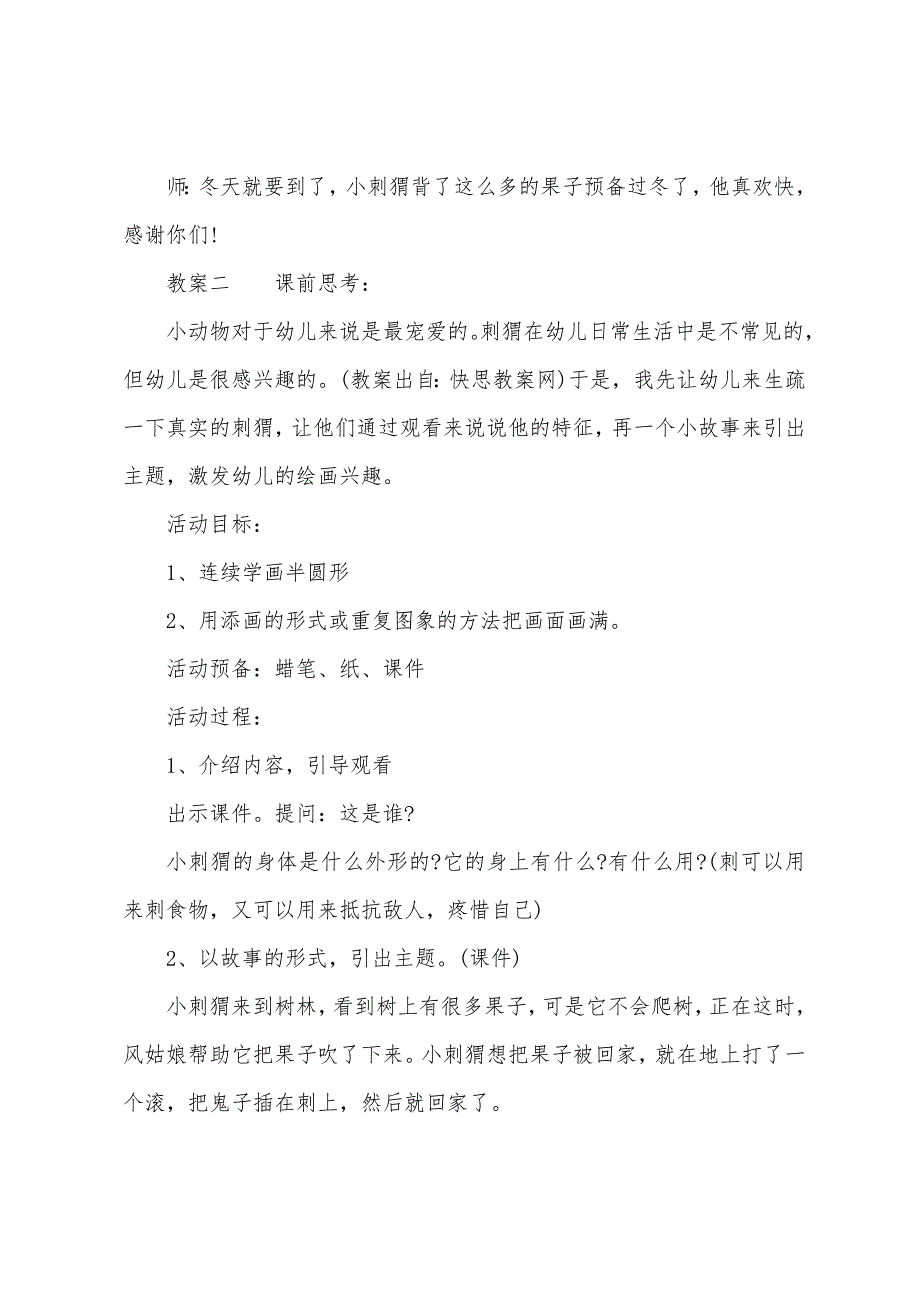 师:冬天就要到了，小刺猬背了这么多的果子预备过冬了，他真欢快，感谢你们!

教案二　　课前思考：

小动物对于幼儿来说是最宠爱的。刺猬在幼儿日常生活中是不常见的，但幼儿是很感兴趣的。(教案出自:快思教案网)于是，我先让幼儿来生疏一下真实的刺猬，让他们通过观看来说说他的特征，再一个小故事来引出主题，激发幼儿的绘画兴趣。

活动目标：

1、连续学画半圆形

2、用添画的形式或重复图象的方法把画面画满。

活动预备：蜡笔、纸、课件

活动过程：

1、介绍内容，引导观看

出示课件。提问：这是谁?

小刺猬的身体是什么外形的?它的身上有什么?有什么用?(刺可以用来刺食物，又可以用来抵抗敌人，疼惜自己)

2、以故事的形式，引出主题。(课件)

小刺猬来到树林，看到树上有很多果子，可是它不会爬树，正在这时，风姑娘帮助它把果子吹了下来。小刺猬想把果子被回家，就在地上打了一个滚，把鬼子插在刺上，然后就回家了。